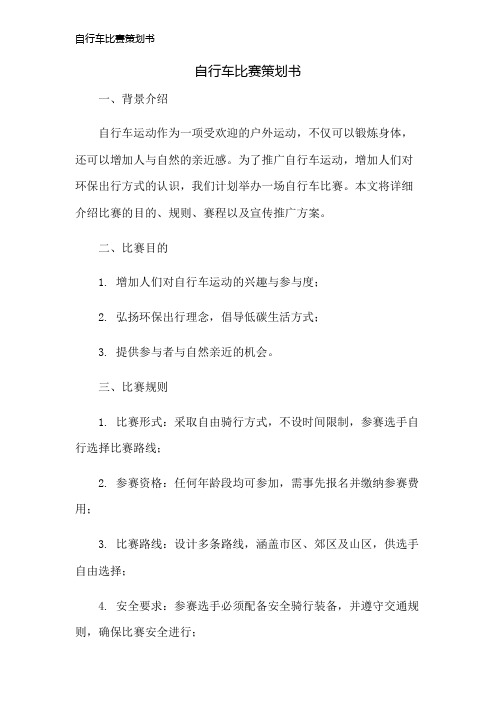 自行车比赛策划书

自行车比赛策划书

一、背景介绍

自行车运动作为一项受欢迎的户外运动，不仅可以锻炼身体，还可以增加人与自然的亲近感。为了推广自行车运动，增加人们对环保出行方式的认识，我们计划举办一场自行车比赛。本文将详细介绍比赛的目的、规则、赛程以及宣传推广方案。

二、比赛目的

1. 增加人们对自行车运动的兴趣与参与度；

2. 弘扬环保出行理念，倡导低碳生活方式；

3. 提供参与者与自然亲近的机会。

三、比赛规则

1. 比赛形式：采取自由骑行方式，不设时间限制，参赛选手自行选择比赛路线；

2. 参赛资格：任何年龄段均可参加，需事先报名并缴纳参赛费用；

3. 比赛路线：设计多条路线，涵盖市区、郊区及山区，供选手自由选择；

4. 安全要求：参赛选手必须配备安全骑行装备，并遵守交通规则，确保比赛安全进行；